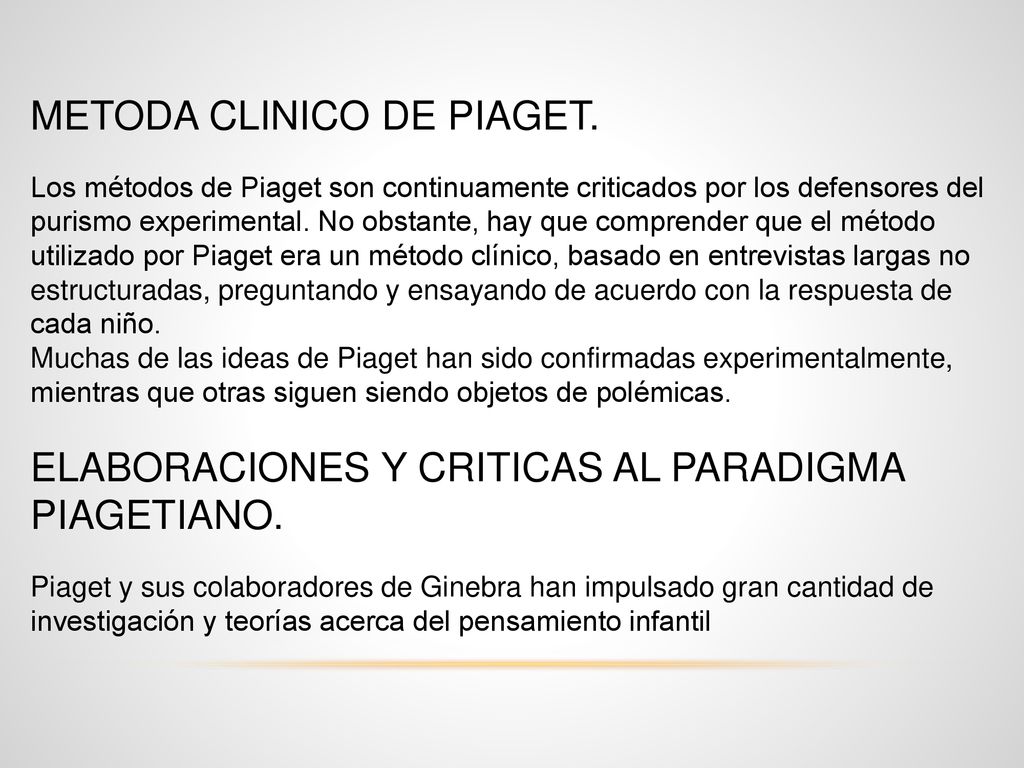 METODA CLINICO DE PIAGET.

Los métodos de Piaget son continuamente criticados por los defensores del purismo experimental. No obstante, hay que comprender que el método utilizado por Piaget era un método clínico, basado en entrevistas largas no estructuradas, preguntando y ensayando de acuerdo con la respuesta de cada niño.
Muchas de las ideas de Piaget han sido confirmadas experimentalmente, mientras que otras siguen siendo objetos de polémicas.

ELABORACIONES Y CRITICAS AL PARADIGMA PIAGETIANO.

Piaget y sus colaboradores de Ginebra han impulsado gran cantidad de investigación y teorías acerca del pensamiento infantil